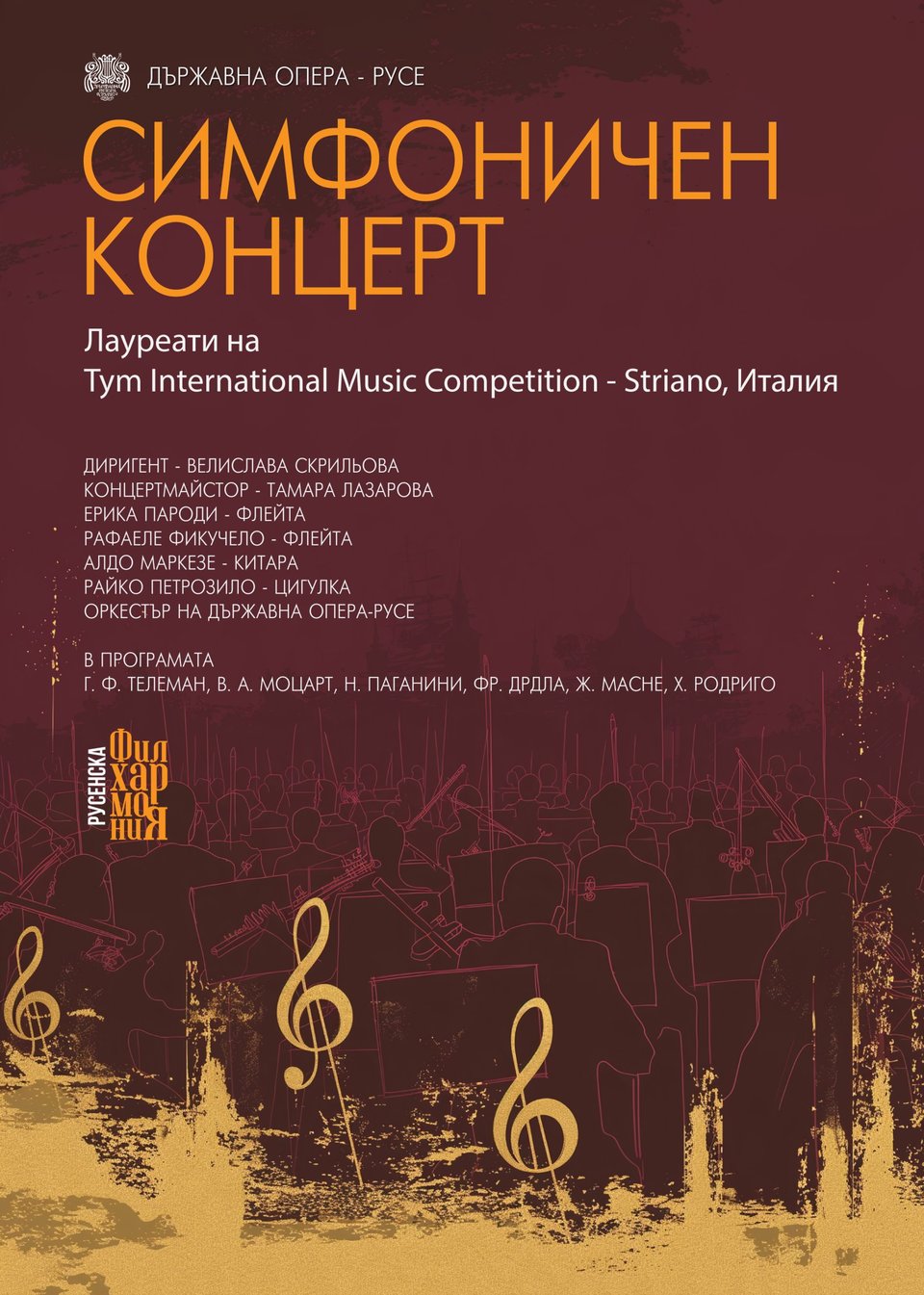 ДЪРЖАВНА ОПЕРА - РУСЕ

СИМФОНИЧЕН КОНЦЕРТ

Лауреати на
Tym International Music Competition - Striano, Италия

ДИРИГЕНТ - ВЕЛИСЛАВА СКРИЛЬОВА
КОНЦЕРТМАЙСТОР - ТАМАРА ЛАЗАРОВА
ЕРИКА ПАРОДИ - ФЛЕЙТА
РАФАЕЛЕ ФИКУЧЕЛО - ФЛЕЙТА
АЛДО МАРКЕЗЕ - КИТАРА
РАЙКО ПЕТРОЗИЛО - ЦИГУЛКА
ОРКЕСТЪР НА ДЪРЖАВНА ОПЕРА-РУСЕ

В ПРОГРАМАТА
Г. Ф. ТЕЛЕМАН, В. А. МОЦАРТ, Н. ПАГАНИНИ, ФР. ДРДЛА, Ж. МАСНЕ, Х. РОДРИГО

РУСЕНСКА
ФИЛ
ХАР
МО
НИЯ